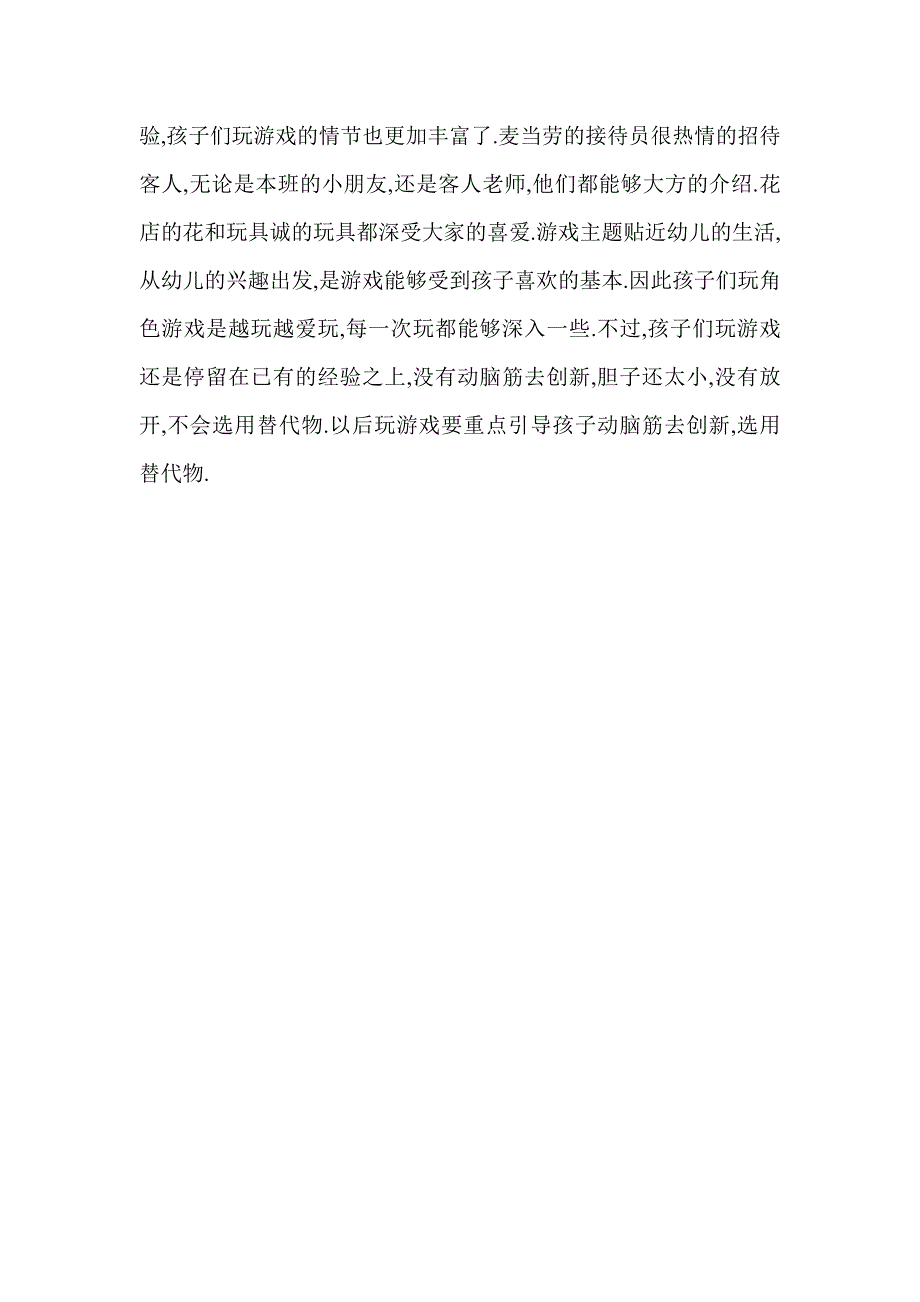 验,孩子们玩游戏的情节也更加丰富了.麦当劳的接待员很热情的招待客人,无论是本班的小朋友,还是客人老师,他们都能够大方的介绍.花店的花和玩具诚的玩具都深受大家的喜爱.游戏主题贴近幼儿的生活,从幼儿的兴趣出发,是游戏能够受到孩子喜欢的基本.因此孩子们玩角色游戏是越玩越爱玩,每一次玩都能够深入一些.不过,孩子们玩游戏还是停留在已有的经验之上,没有动脑筋去创新,胆子还太小,没有放开,不会选用替代物.以后玩游戏要重点引导孩子动脑筋去创新,选用替代物.